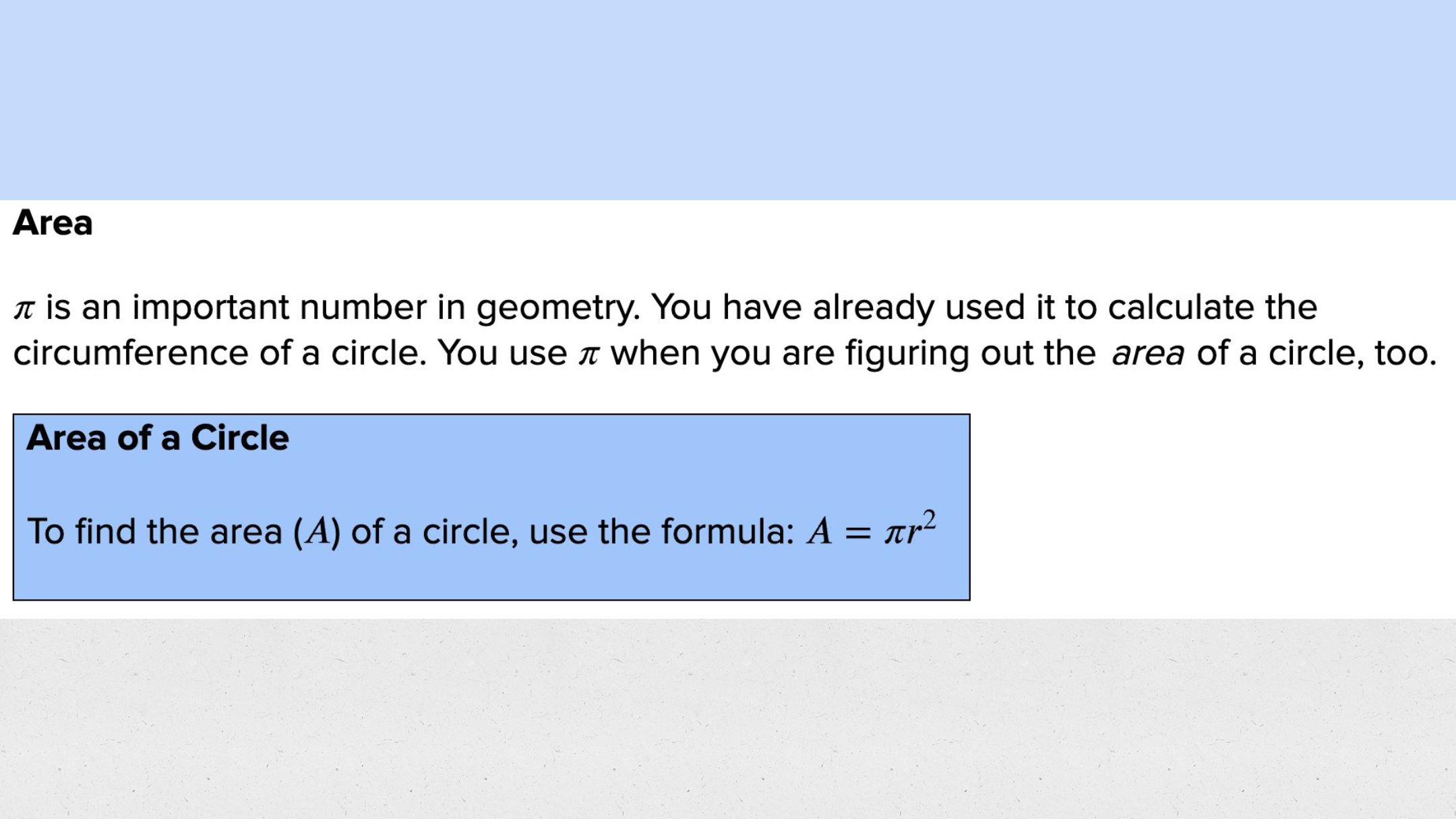 Area

$\pi$ is an important number in geometry. You have already used it to calculate the circumference of a circle. You use $\pi$ when you are figuring out the area of a circle, too.

Area of a Circle

To find the area ($A$) of a circle, use the formula: $A = \pi r^2$